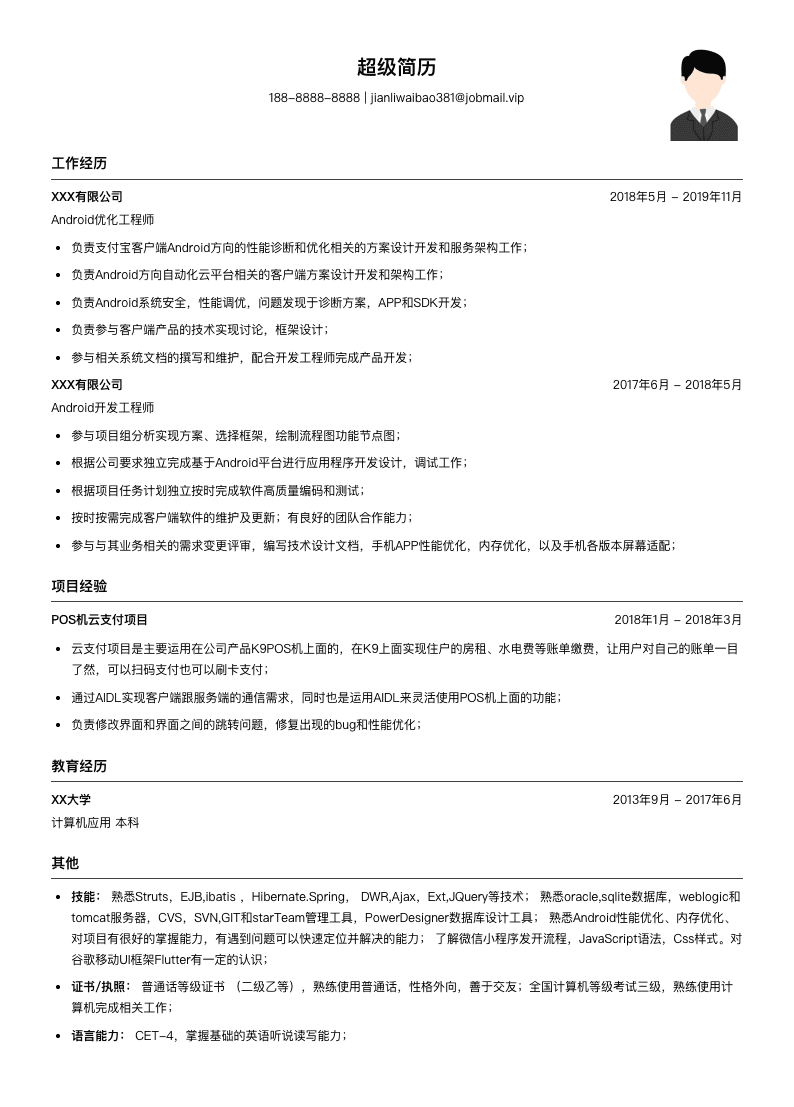 超级简历

188-8888-8888 | jianliwaibao381@jobmail.vip

工作经历

XXX有限公司 2018年5月 - 2019年11月

Android优化工程师

- 负责支付宝客户端Android方向的性能诊断和优化相关的方案设计开发和服务架构工作；
- 负责Android方向自动化云平台相关的客户端方案设计开发和架构工作；
- 负责Android系统安全，性能调优，问题发现于诊断方案，APP和SDK开发；
- 负责参与客户端产品的技术实现讨论，框架设计；
- 参与相关系统文档的撰写和维护，配合开发工程师完成产品开发；

XXX有限公司 2017年6月 - 2018年5月

Android开发工程师

- 参与项目组分析实现方案、选择框架，绘制流程图功能节点图；
- 根据公司要求独立完成基于Android平台进行应用程序开发设计，调试工作；
- 根据项目任务计划独立按时完成软件高质量编码和测试；
- 按时按需完成客户端软件的维护及更新；有良好的团队合作能力；
- 参与与其业务相关的需求变更评审，编写技术设计文档，手机APP性能优化，内存优化，以及手机各版本屏幕适配；

项目经验

POS机云支付项目 2018年1月 - 2018年3月

- 云支付项目是主要运用在公司产品K9POS机上面的，在K9上面实现住户的房租、水电费等账单缴费，让用户对自己的账单一目了然，可以扫码支付也可以刷卡支付；
- 通过AIDL实现客户端跟服务端的通信需求，同时也是运用AIDL来灵活使用POS机上面的功能；
- 负责修改界面和界面之间的跳转问题，修复出现的bug和性能优化；

教育经历

XX大学 2013年9月 - 2017年6月

计算机应用 本科

其他

- 技能： 熟悉Struts，EJB,ibatis，Hibernate.Spring， DWR,Ajax，Ext,JQuery等技术； 熟悉oracle,sqlite数据库，weblogic和tomcat服务器，CVS，SVN,GIT和starTeam管理工具，PowerDesigner数据库设计工具； 熟悉Android性能优化、内存优化、对项目有很好的掌握能力，有遇到问题可以快速定位并解决的能力； 了解微信小程序发开流程，JavaScript语法，Css样式。对谷歌移动UI框架Flutter有一定的认识；
- 证书/执照： 普通话等级证书 （二级乙等），熟练使用普通话，性格外向，善于交友；全国计算机等级考试三级，熟练使用计算机完成相关工作；
- 语言能力： CET-4，掌握基础的英语听说读写能力；